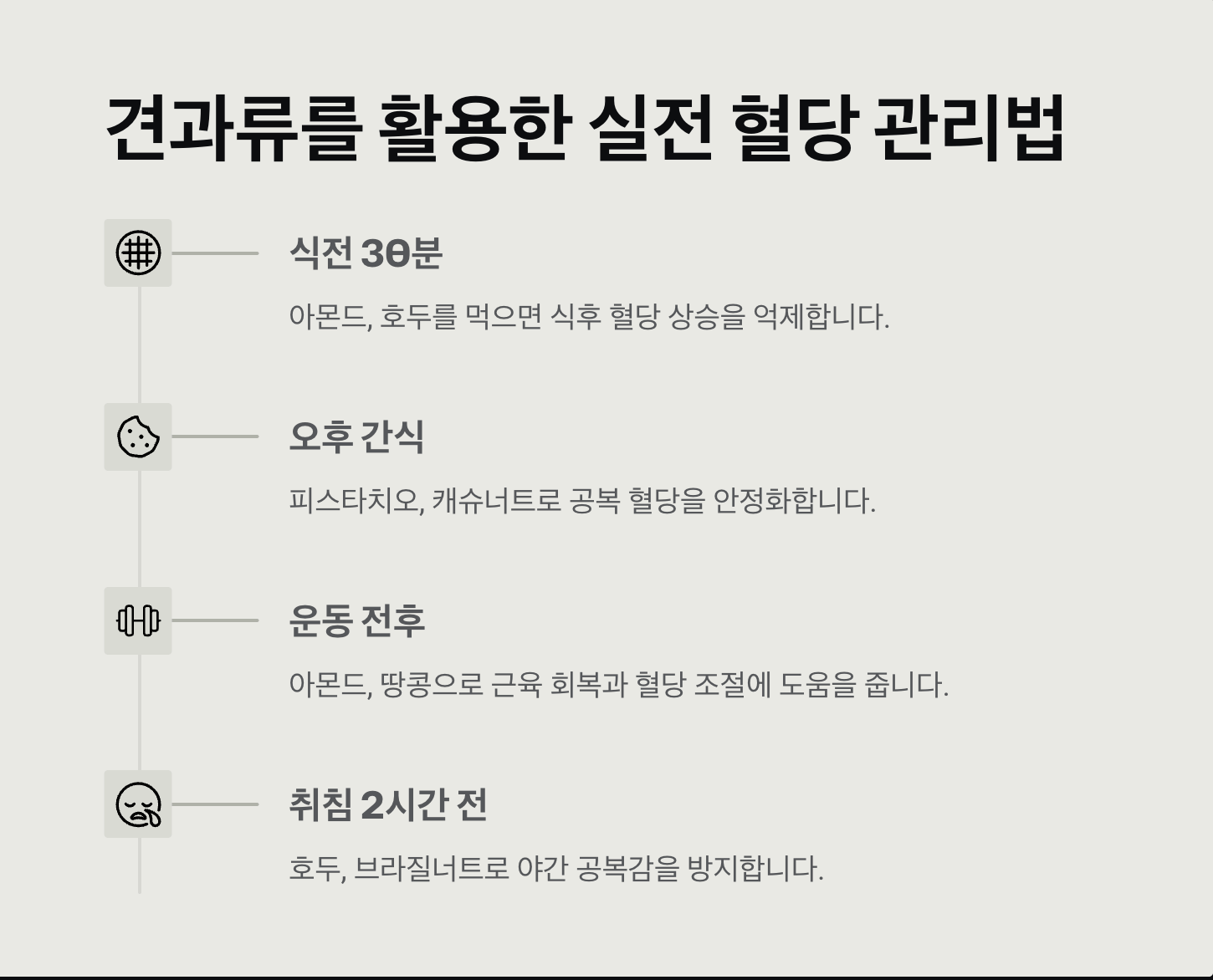 견과류를 활용한 실전 혈당 관리법

식전 30분

아몬드, 호두를 먹으면 식후 혈당 상승을 억제합니다.

오후 간식

피스타치오, 캐슈너트로 공복 혈당을 안정화합니다.

운동 전후

아몬드, 땅콩으로 근육 회복과 혈당 조절에 도움을 줍니다.

취침 2시간 전

호두, 브라질너트로 야간 공복감을 방지합니다.